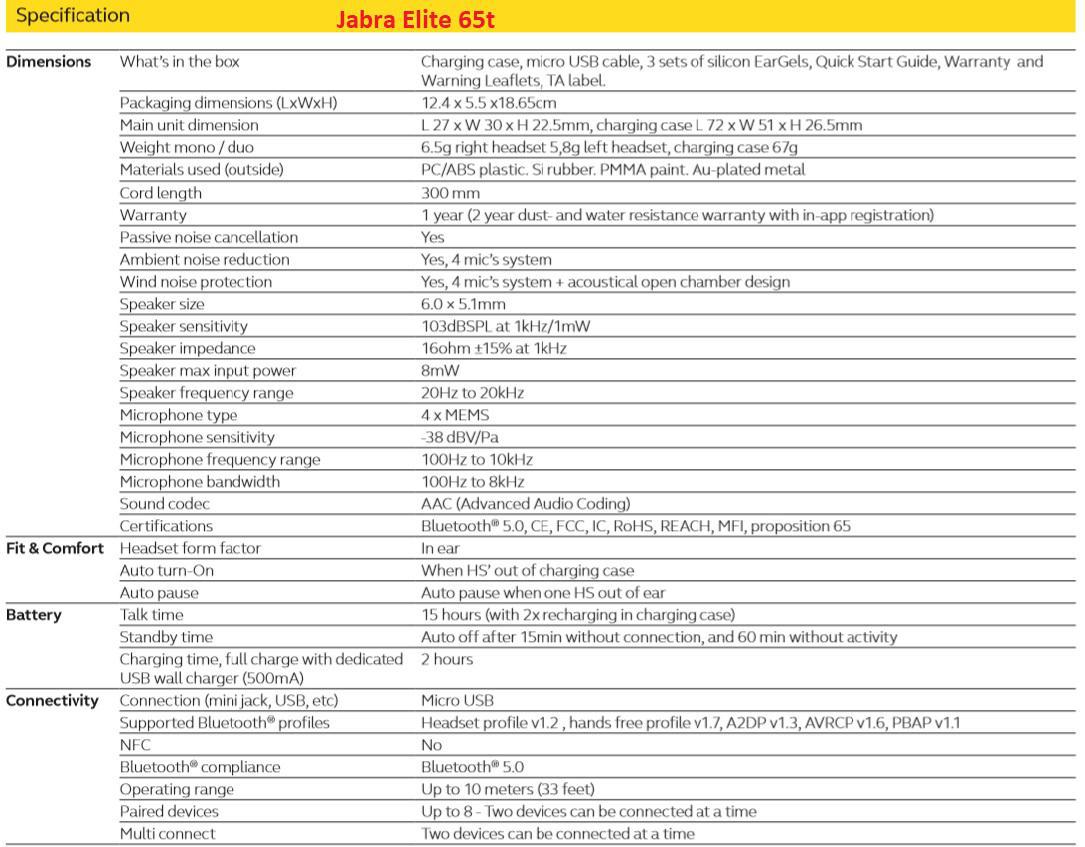 Specification Jabra Elite 65t

| | | |
|---|---|---|
| **Dimensions** | What's in the box | Charging case, micro USB cable, 3 sets of silicon EarGels, Quick Start Guide, Warranty and Warning Leaflets, TA label. |
| | Packaging dimensions (LxWxH) | 12.4 x 5.5 x18.65cm |
| | Main unit dimension | L 27 x W 30 x H 22.5mm, charging case L 72 x W 51 x H 26.5mm |
| | Weight mono / duo | 6.5g right headset 5,8g left headset, charging case 67g |
| | Materials used (outside) | PC/ABS plastic. Si rubber. PMMA paint. Au-plated metal |
| | Cord length | 300 mm |
| | Warranty | 1 year (2 year dust- and water resistance warranty with in-app registration) |
| | Passive noise cancellation | Yes |
| | Ambient noise reduction | Yes, 4 mic's system |
| | Wind noise protection | Yes, 4 mic's system + acoustical open chamber design |
| | Speaker size | 6.0 x 5.1mm |
| | Speaker sensitivity | 103dBSPL at 1kHz/1mW |
| | Speaker impedance | 16ohm ±15% at 1kHz |
| | Speaker max input power | 8mW |
| | Speaker frequency range | 20Hz to 20kHz |
| | Microphone type | 4 x MEMS |
| | Microphone sensitivity | -38 dBV/Pa |
| | Microphone frequency range | 100Hz to 10kHz |
| | Microphone bandwidth | 100Hz to 8kHz |
| | Sound codec | AAC (Advanced Audio Coding) |
| | Certifications | Bluetooth® 5.0, CE, FCC, IC, RoHS, REACH, MFI, proposition 65 |
| **Fit & Comfort** | Headset form factor | In ear |
| | Auto turn-On | When HS' out of charging case |
| | Auto pause | Auto pause when one HS out of ear |
| **Battery** | Talk time | 15 hours (with 2x recharging in charging case) |
| | Standby time | Auto off after 15min without connection, and 60 min without activity |
| | Charging time, full charge with dedicated USB wall charger (500mA) | 2 hours |
| **Connectivity** | Connection (mini jack, USB, etc) | Micro USB |
| | Supported Bluetooth® profiles | Headset profile v1.2 , hands free profile v1.7, A2DP v1.3, AVRCP v1.6, PBAP v1.1 |
| | NFC | No |
| | Bluetooth® compliance | Bluetooth® 5.0 |
| | Operating range | Up to 10 meters (33 feet) |
| | Paired devices | Up to 8 - Two devices can be connected at a time |
| | Multi connect | Two devices can be connected at a time |